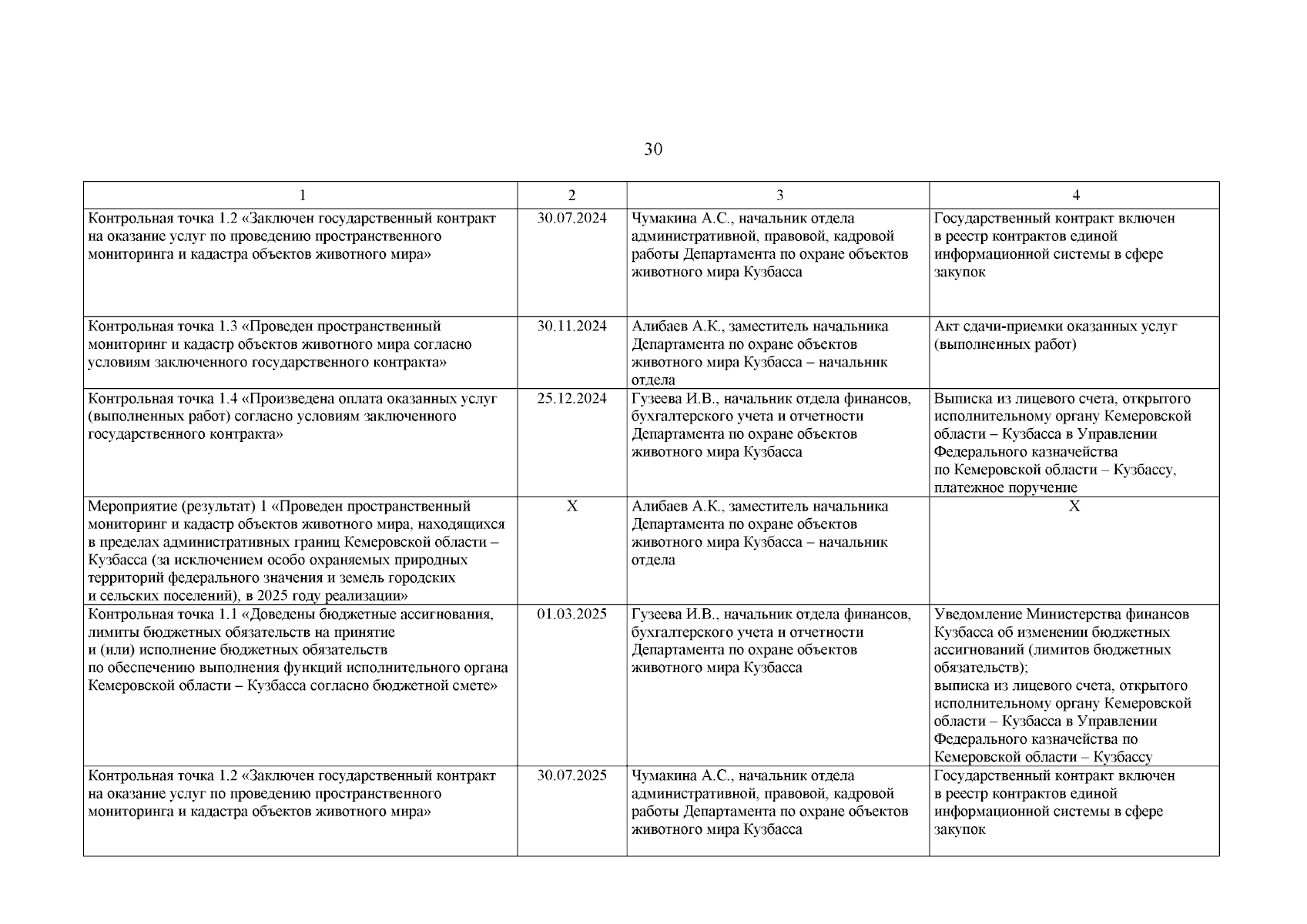 30

| 1 | 2 | 3 | 4 |
|---|---|---|---|
| Контрольная точка 1.2 «Заключен государственный контракт на оказание услуг по проведению пространственного мониторинга и кадастра объектов животного мира» | 30.07.2024 | Чумакина А.С., начальник отдела административной, правовой, кадровой работы Департамента по охране объектов животного мира Кузбасса | Государственный контракт включен в реестр контрактов единой информационной системы в сфере закупок |
| Контрольная точка 1.3 «Проведен пространственный мониторинг и кадастр объектов животного мира согласно условиям заключенного государственного контракта» | 30.11.2024 | Алибаев А.К., заместитель начальника Департамента по охране объектов животного мира Кузбасса – начальник отдела | Акт сдачи-приемки оказанных услуг (выполненных работ) |
| Контрольная точка 1.4 «Произведена оплата оказанных услуг (выполненных работ) согласно условиям заключенного государственного контракта» | 25.12.2024 | Гузеева И.В., начальник отдела финансов, бухгалтерского учета и отчетности Департамента по охране объектов животного мира Кузбасса | Выписка из лицевого счета, открытого исполнительному органу Кемеровской области – Кузбасса в Управлении Федерального казначейства по Кемеровской области – Кузбассу, платежное поручение |
| Мероприятие (результат) 1 «Проведен пространственный мониторинг и кадастр объектов животного мира, находящихся в пределах административных границ Кемеровской области – Кузбасса (за исключением особо охраняемых природных территорий федерального значения и земель городских и сельских поселений), в 2025 году реализации» | X | Алибаев А.К., заместитель начальника Департамента по охране объектов животного мира Кузбасса – начальник отдела | X |
| Контрольная точка 1.1 «Доведены бюджетные ассигнования, лимиты бюджетных обязательств на принятие и (или) исполнение бюджетных обязательств по обеспечению выполнения функций исполнительного органа Кемеровской области – Кузбасса согласно бюджетной смете» | 01.03.2025 | Гузеева И.В., начальник отдела финансов, бухгалтерского учета и отчетности Департамента по охране объектов животного мира Кузбасса | Уведомление Министерства финансов Кузбасса об изменении бюджетных ассигнований (лимитов бюджетных обязательств); выписка из лицевого счета, открытого исполнительному органу Кемеровской области – Кузбасса в Управлении Федерального казначейства по Кемеровской области – Кузбассу |
| Контрольная точка 1.2 «Заключен государственный контракт на оказание услуг по проведению пространственного мониторинга и кадастра объектов животного мира» | 30.07.2025 | Чумакина А.С., начальник отдела административной, правовой, кадровой работы Департамента по охране объектов животного мира Кузбасса | Государственный контракт включен в реестр контрактов единой информационной системы в сфере закупок |